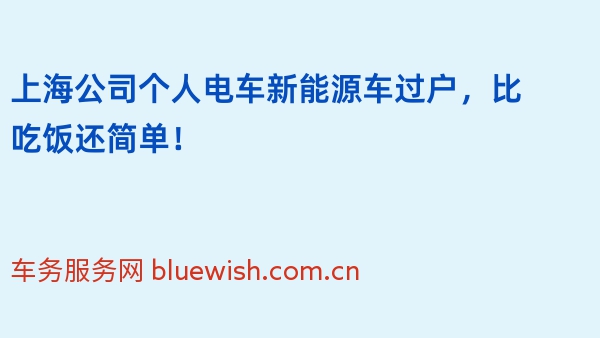 上海公司个人电车新能源车过户，比吃饭还简单！

车务服务网 bluewish.com.cn